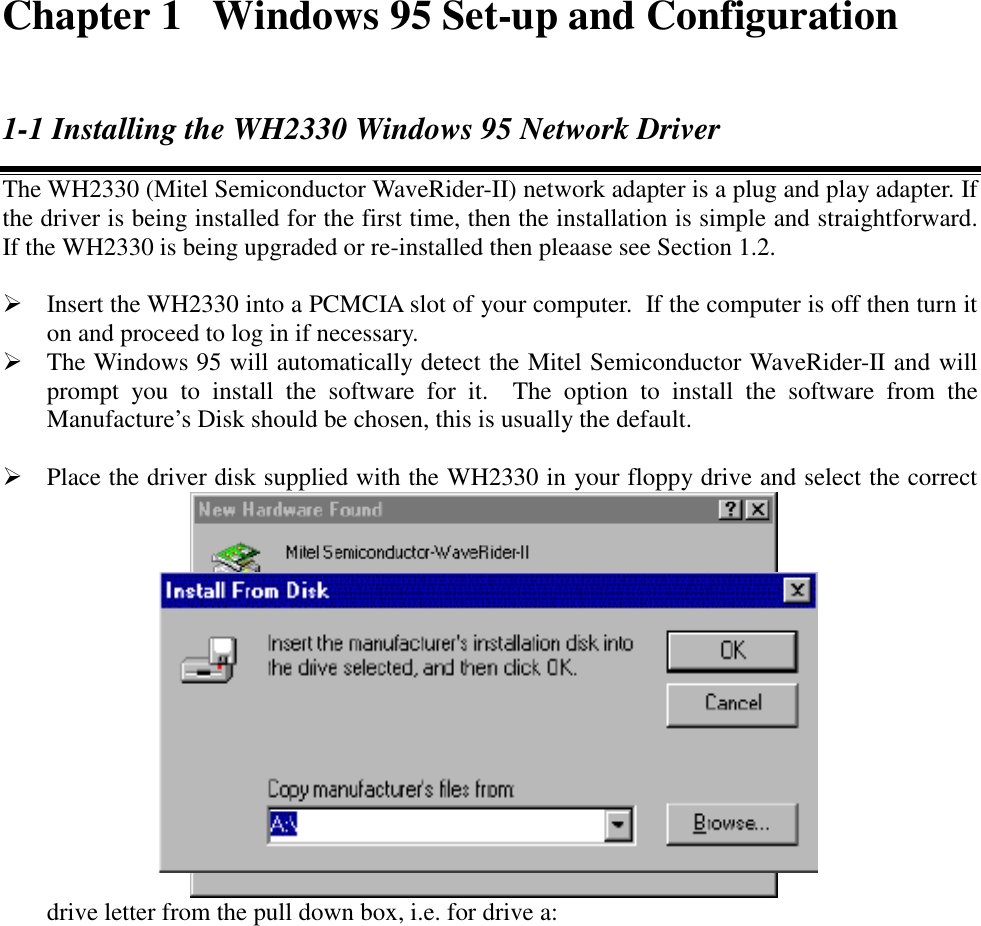 Chapter 1   Windows 95 Set-up and Configuration

1-1 Installing the WH2330 Windows 95 Network Driver

The WH2330 (Mitel Semiconductor WaveRider-II) network adapter is a plug and play adapter. If the driver is being installed for the first time, then the installation is simple and straightforward. If the WH2330 is being upgraded or re-installed then pleaase see Section 1.2.

➢ Insert the WH2330 into a PCMCIA slot of your computer.  If the computer is off then turn it on and proceed to log in if necessary.
➢ The Windows 95 will automatically detect the Mitel Semiconductor WaveRider-II and will prompt you to install the software for it.  The option to install the software from the Manufacture's Disk should be chosen, this is usually the default.

➢ Place the driver disk supplied with the WH2330 in your floppy drive and select the correct

New Hardware Found
?
X
Mitel Semiconductor-WaveRider-II

Install From Disk
X
Insert the manufacturer's installation disk into the drive selected, and then click OK.
OK
Cancel
Copy manufacturer's files from:
A:\
Browse...

drive letter from the pull down box, i.e. for drive a: